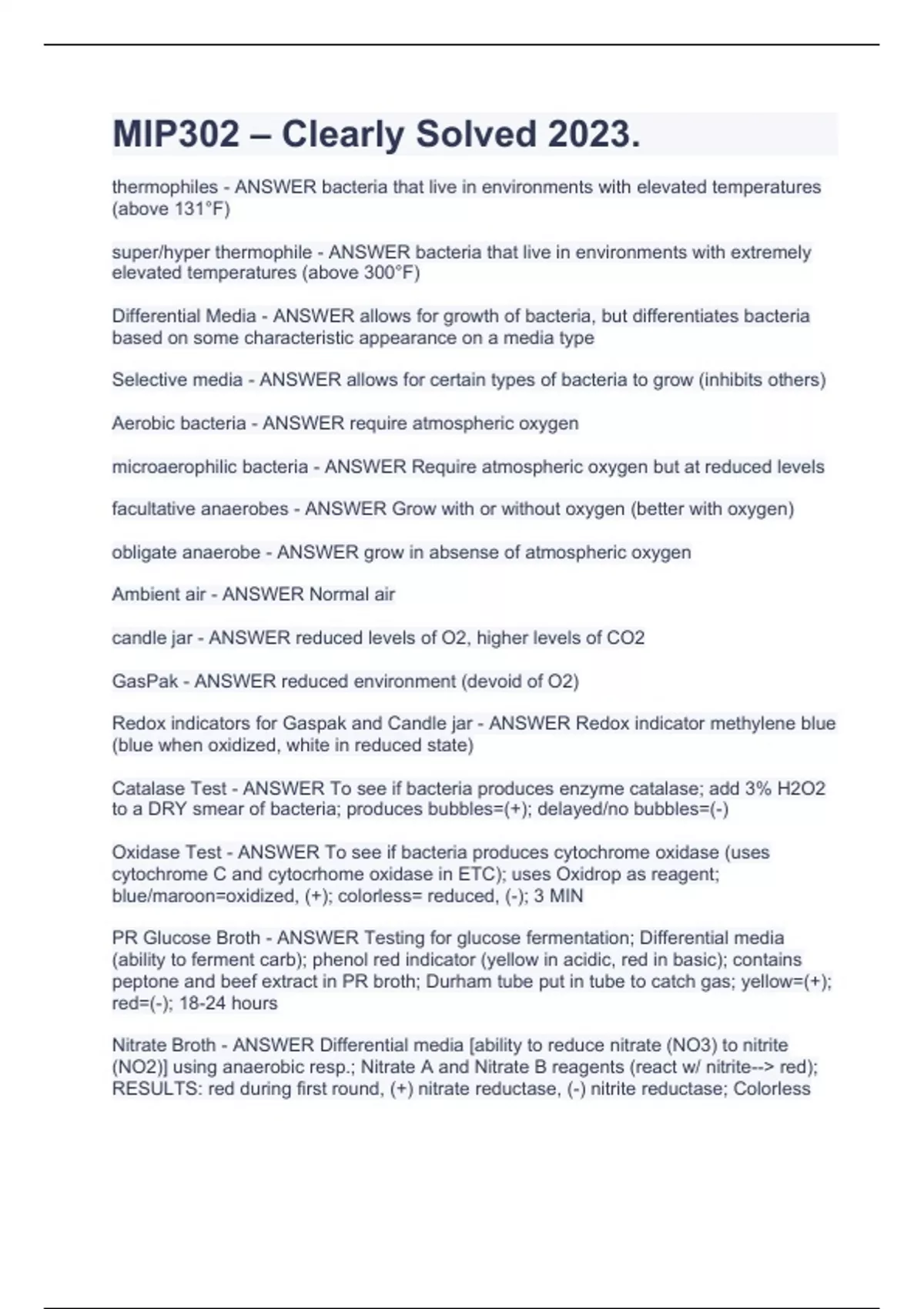 MIP302 – Clearly Solved 2023.

thermophiles - ANSWER bacteria that live in environments with elevated temperatures (above 131°F)

super/hyper thermophile - ANSWER bacteria that live in environments with extremely elevated temperatures (above 300°F)

Differential Media - ANSWER allows for growth of bacteria, but differentiates bacteria based on some characteristic appearance on a media type

Selective media - ANSWER allows for certain types of bacteria to grow (inhibits others)

Aerobic bacteria - ANSWER require atmospheric oxygen

microaerophilic bacteria - ANSWER Require atmospheric oxygen but at reduced levels

facultative anaerobes - ANSWER Grow with or without oxygen (better with oxygen)

obligate anaerobe - ANSWER grow in absense of atmospheric oxygen

Ambient air - ANSWER Normal air

candle jar - ANSWER reduced levels of O2, higher levels of CO2

GasPak - ANSWER reduced environment (devoid of O2)

Redox indicators for Gaspak and Candle jar - ANSWER Redox indicator methylene blue (blue when oxidized, white in reduced state)

Catalase Test - ANSWER To see if bacteria produces enzyme catalase; add 3% H2O2 to a DRY smear of bacteria; produces bubbles=(+); delayed/no bubbles=(-)

Oxidase Test - ANSWER To see if bacteria produces cytochrome oxidase (uses cytochrome C and cytocrhome oxidase in ETC); uses Oxidrop as reagent; blue/maroon=oxidized, (+); colorless= reduced, (-); 3 MIN

PR Glucose Broth - ANSWER Testing for glucose fermentation; Differential media (ability to ferment carb); phenol red indicator (yellow in acidic, red in basic); contains peptone and beef extract in PR broth; Durham tube put in tube to catch gas; yellow=(+); red=(-); 18-24 hours

Nitrate Broth - ANSWER Differential media [ability to reduce nitrate (NO3) to nitrite (NO2)] using anaerobic resp.; Nitrate A and Nitrate B reagents (react w/ nitrite--> red); RESULTS: red during first round, (+) nitrate reductase, (-) nitrite reductase; Colorless